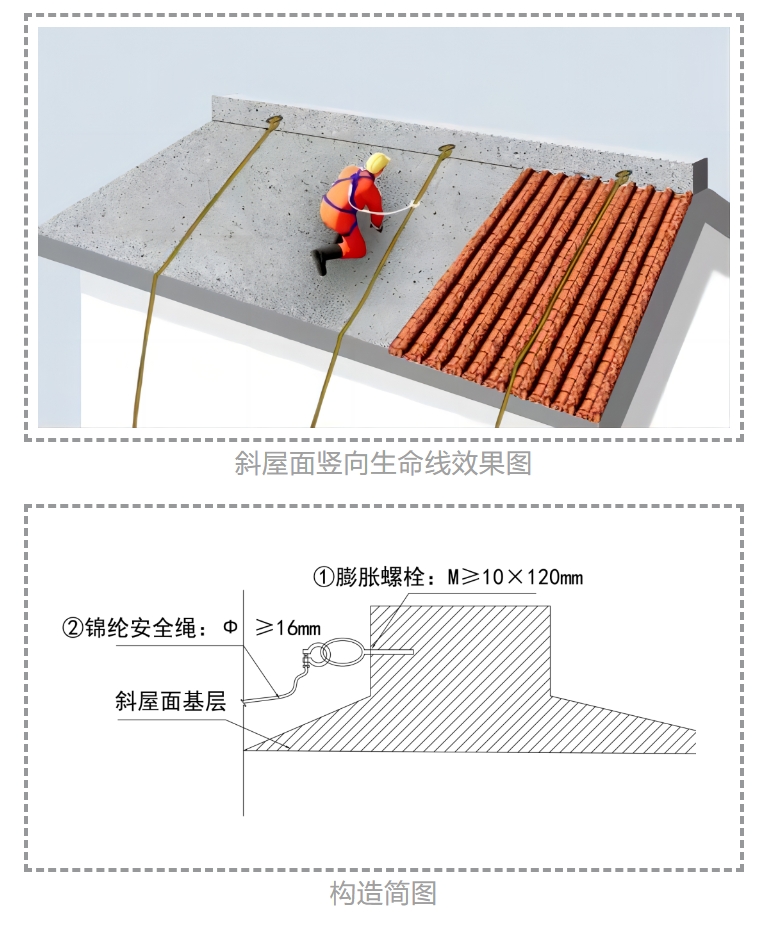 斜屋面竖向生命线效果图

①膨胀螺栓：M≥10×120mm

②锦纶安全绳：Φ ≥16mm

斜屋面基层

构造简图